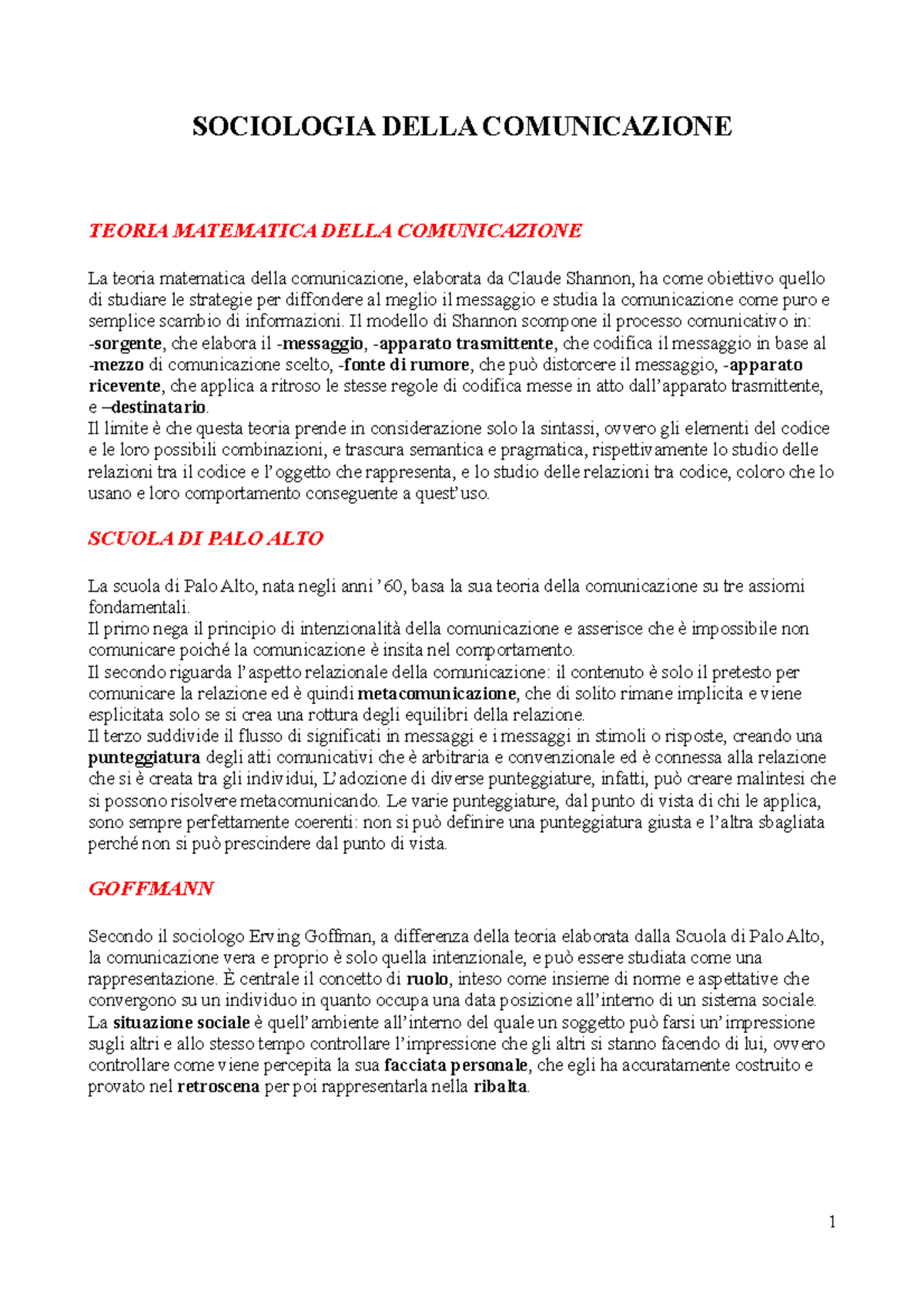 SOCIOLOGIA DELLA COMUNICAZIONE

TEORIA MATEMATICA DELLA COMUNICAZIONE

La teoria matematica della comunicazione, elaborata da Claude Shannon, ha come obiettivo quello di studiare le strategie per diffondere al meglio il messaggio e studia la comunicazione come puro e semplice scambio di informazioni. Il modello di Shannon scompone il processo comunicativo in: -sorgente, che elabora il -messaggio, -apparato trasmittente, che codifica il messaggio in base al -mezzo di comunicazione scelto, -fonte di rumore, che può distorcere il messaggio, -apparato ricevente, che applica a ritroso le stesse regole di codifica messe in atto dall'apparato trasmittente, e –destinatario.
Il limite è che questa teoria prende in considerazione solo la sintassi, ovvero gli elementi del codice e le loro possibili combinazioni, e trascura semantica e pragmatica, rispettivamente lo studio delle relazioni tra il codice e l'oggetto che rappresenta, e lo studio delle relazioni tra codice, coloro che lo usano e loro comportamento conseguente a quest'uso.

SCUOLA DI PALO ALTO

La scuola di Palo Alto, nata negli anni '60, basa la sua teoria della comunicazione su tre assiomi fondamentali.
Il primo nega il principio di intenzionalità della comunicazione e asserisce che è impossibile non comunicare poiché la comunicazione è insita nel comportamento.
Il secondo riguarda l'aspetto relazionale della comunicazione: il contenuto è solo il pretesto per comunicare la relazione ed è quindi metacomunicazione, che di solito rimane implicita e viene esplicitata solo se si crea una rottura degli equilibri della relazione.
Il terzo suddivide il flusso di significati in messaggi e i messaggi in stimoli o risposte, creando una punteggiatura degli atti comunicativi che è arbitraria e convenzionale ed è connessa alla relazione che si è creata tra gli individui, L'adozione di diverse punteggiature, infatti, può creare malintesi che si possono risolvere metacomunicando. Le varie punteggiature, dal punto di vista di chi le applica, sono sempre perfettamente coerenti: non si può definire una punteggiatura giusta e l'altra sbagliata perché non si può prescindere dal punto di vista.

GOFFMANN

Secondo il sociologo Erving Goffman, a differenza della teoria elaborata dalla Scuola di Palo Alto, la comunicazione vera e proprio è solo quella intenzionale, e può essere studiata come una rappresentazione. È centrale il concetto di ruolo, inteso come insieme di norme e aspettative che convergono su un individuo in quanto occupa una data posizione all'interno di un sistema sociale. La situazione sociale è quell'ambiente all'interno del quale un soggetto può farsi un'impressione sugli altri e allo stesso tempo controllare l'impressione che gli altri si stanno facendo di lui, ovvero controllare come viene percepita la sua facciata personale, che egli ha accuratamente costruito e provato nel retroscena per poi rappresentarla nella ribalta.

1